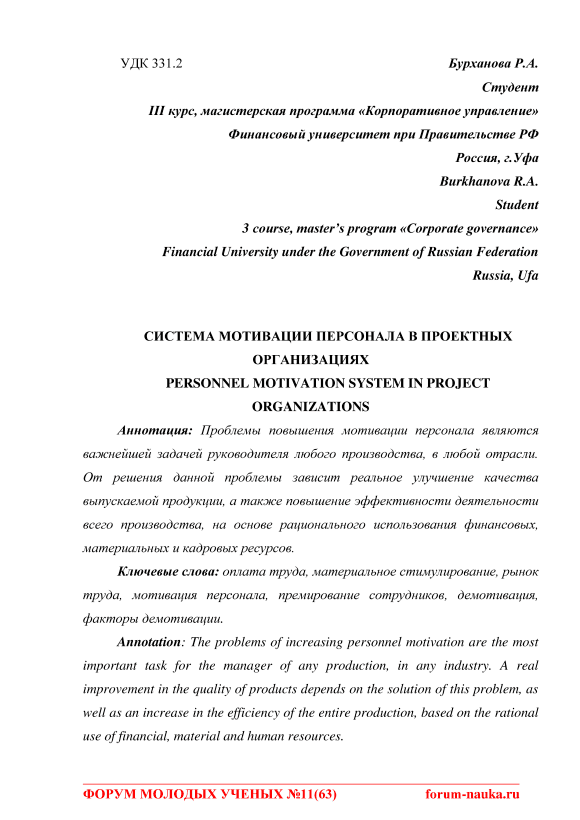 УДК 331.2

Бурханова Р.А.
Студент
III курс, магистерская программа «Корпоративное управление»
Финансовый университет при Правительстве РФ
Россия, г.Уфа
Burkhanova R.A.
Student
3 course, master's program «Corporate governance»
Financial University under the Government of Russian Federation
Russia, Ufa

СИСТЕМА МОТИВАЦИИ ПЕРСОНАЛА В ПРОЕКТНЫХ ОРГАНИЗАЦИЯХ
PERSONNEL MOTIVATION SYSTEM IN PROJECT ORGANIZATIONS

Аннотация: Проблемы повышения мотивации персонала являются важнейшей задачей руководителя любого производства, в любой отрасли. От решения данной проблемы зависит реальное улучшение качества выпускаемой продукции, а также повышение эффективности деятельности всего производства, на основе рационального использования финансовых, материальных и кадровых ресурсов.

Ключевые слова: оплата труда, материальное стимулирование, рынок труда, мотивация персонала, премирование сотрудников, демотивация, факторы демотивации.

Annotation: The problems of increasing personnel motivation are the most important task for the manager of any production, in any industry. A real improvement in the quality of products depends on the solution of this problem, as well as an increase in the efficiency of the entire production, based on the rational use of financial, material and human resources.

ФОРУМ МОЛОДЫХ УЧЕНЫХ №11(63) forum-nauka.ru